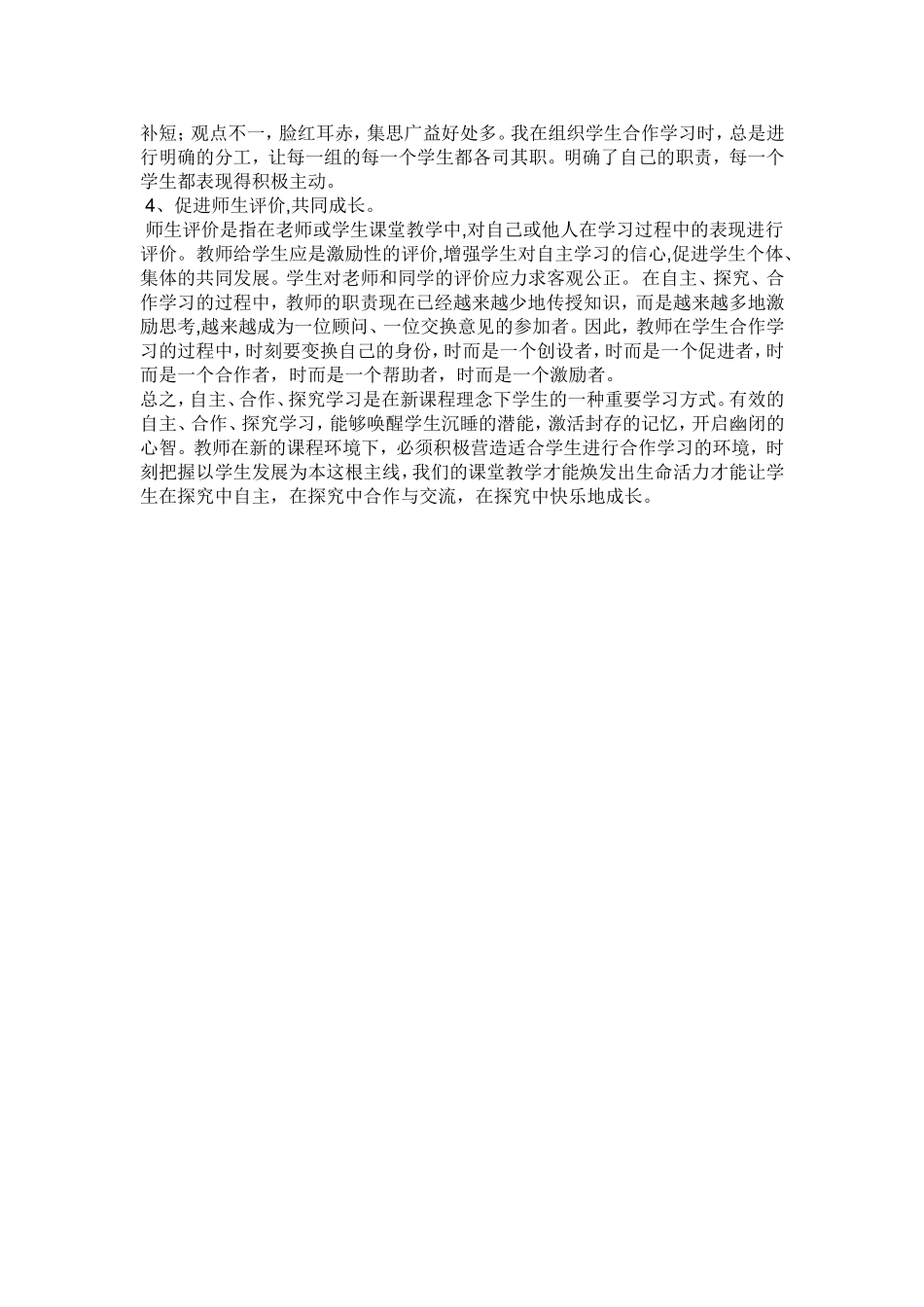 补短；观点不一，脸红耳赤，集思广益好处多。我在组织学生合作学习时，总是进行明确的分工，让每一组的每一个学生都各司其职。明确了自己的职责，每一个学生都表现得积极主动。

4、促进师生评价,共同成长。

师生评价是指在老师或学生课堂教学中,对自己或他人在学习过程中的表现进行评价。教师给学生应是激励性的评价,增强学生对自主学习的信心,促进学生个体、集体的共同发展。学生对老师和同学的评价应力求客观公正。 在自主、探究、合作学习的过程中，教师的职责现在已经越来越少地传授知识，而是越来越多地激励思考,越来越成为一位顾问、一位交换意见的参加者。因此，教师在学生合作学习的过程中，时刻要变换自己的身份，时而是一个创设者，时而是一个促进者，时而是一个合作者，时而是一个帮助者，时而是一个激励者。

总之，自主、合作、探究学习是在新课程理念下学生的一种重要学习方式。有效的自主、合作、探究学习，能够唤醒学生沉睡的潜能，激活封存的记忆，开启幽闭的心智。教师在新的课程环境下，必须积极营造适合学生进行合作学习的环境，时刻把握以学生发展为本这根主线，我们的课堂教学才能焕发出生命活力才能让学生在探究中自主，在探究中合作与交流，在探究中快乐地成长。